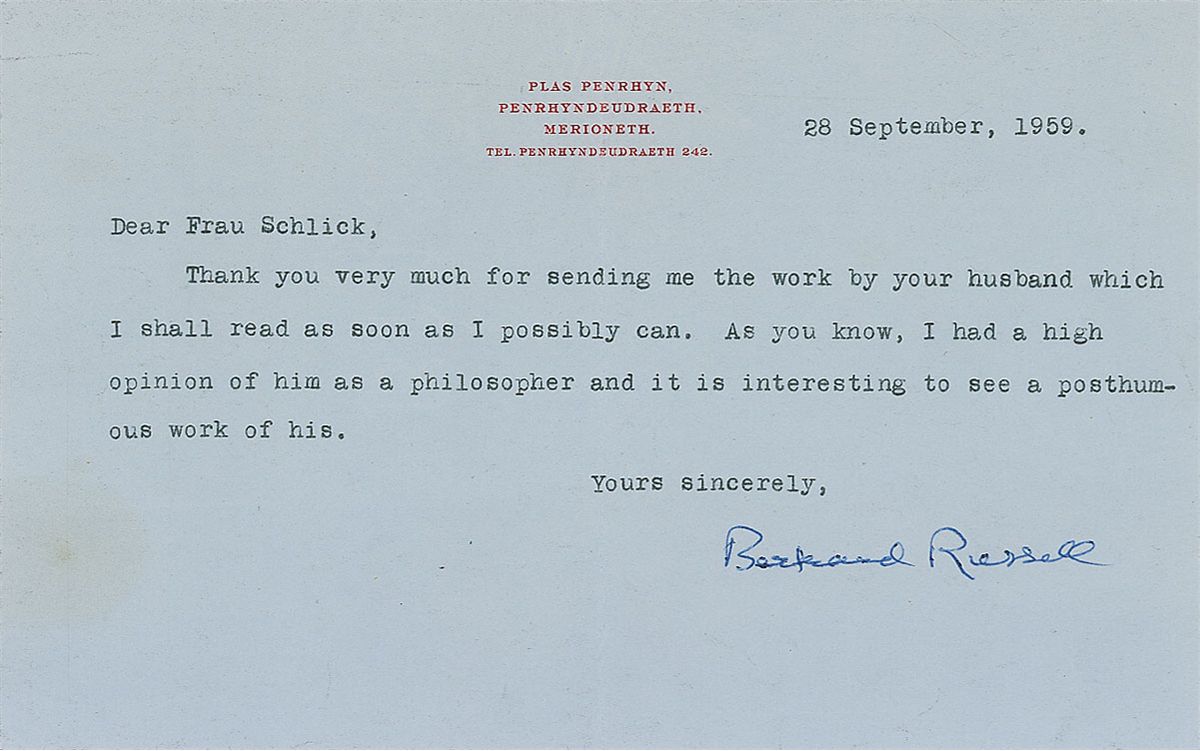 PLAS PENRHYN,
PENRHYNDEUDRAETH,
MERIONETH.
TEL. PENRHYNDEUDRAETH 242.

28 September, 1959.

Dear Frau Schlick,

Thank you very much for sending me the work by your husband which I shall read as soon as I possibly can. As you know, I had a high opinion of him as a philosopher and it is interesting to see a posthumous work of his.

Yours sincerely,

Bertrand Russell